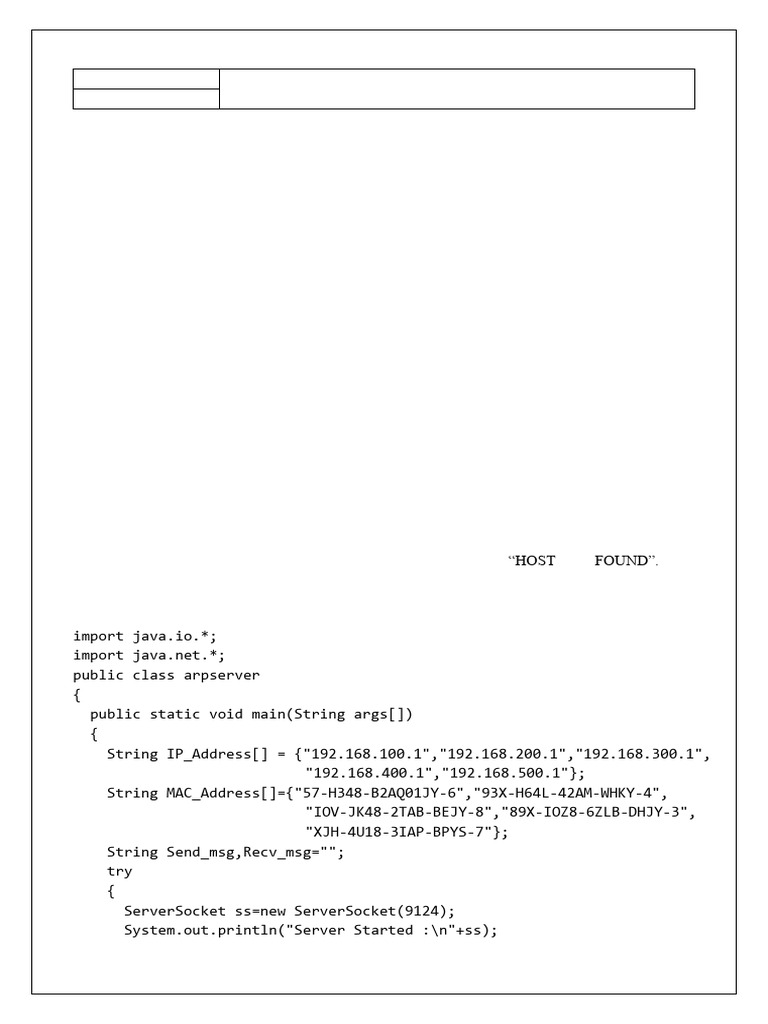 “HOST FOUND”.

import java.io.*;
import java.net.*;
public class arpserver
{
  public static void main(String args[])
  {
    String IP_Address[] = {"192.168.100.1","192.168.200.1","192.168.300.1",
                           "192.168.400.1","192.168.500.1"};
    String MAC_Address[]={"57-H348-B2AQ01JY-6","93X-H64L-42AM-WHKY-4",
                          "IOV-JK48-2TAB-BEJY-8","89X-IOZ8-6ZLB-DHJY-3",
                          "XJH-4U18-3IAP-BPYS-7"};
    String Send_msg,Recv_msg="";
    try
    {
      ServerSocket ss=new ServerSocket(9124);
      System.out.println("Server Started :\n"+ss);